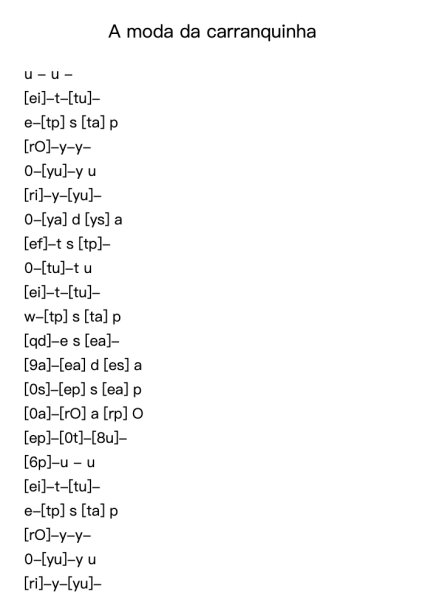 A moda da carranquinha

u – u –
[ei]–t–[tu]–
e–[tp] s [ta] p
[rO]–y–y–
0–[yu]–y u
[ri]–y–[yu]–
0–[ya] d [ys] a
[ef]–t s [tp]–
0–[tu]–t u
[ei]–t–[tu]–
w–[tp] s [ta] p
[qd]–e s [ea]–
[9a]–[ea] d [es] a
[0s]–[ep] s [ea] p
[0a]–[rO] a [rp] O
[ep]–[0t]–[8u]–
[6p]–u – u
[ei]–t–[tu]–
e–[tp] s [ta] p
[rO]–y–y–
0–[yu]–y u
[ri]–y–[yu]–